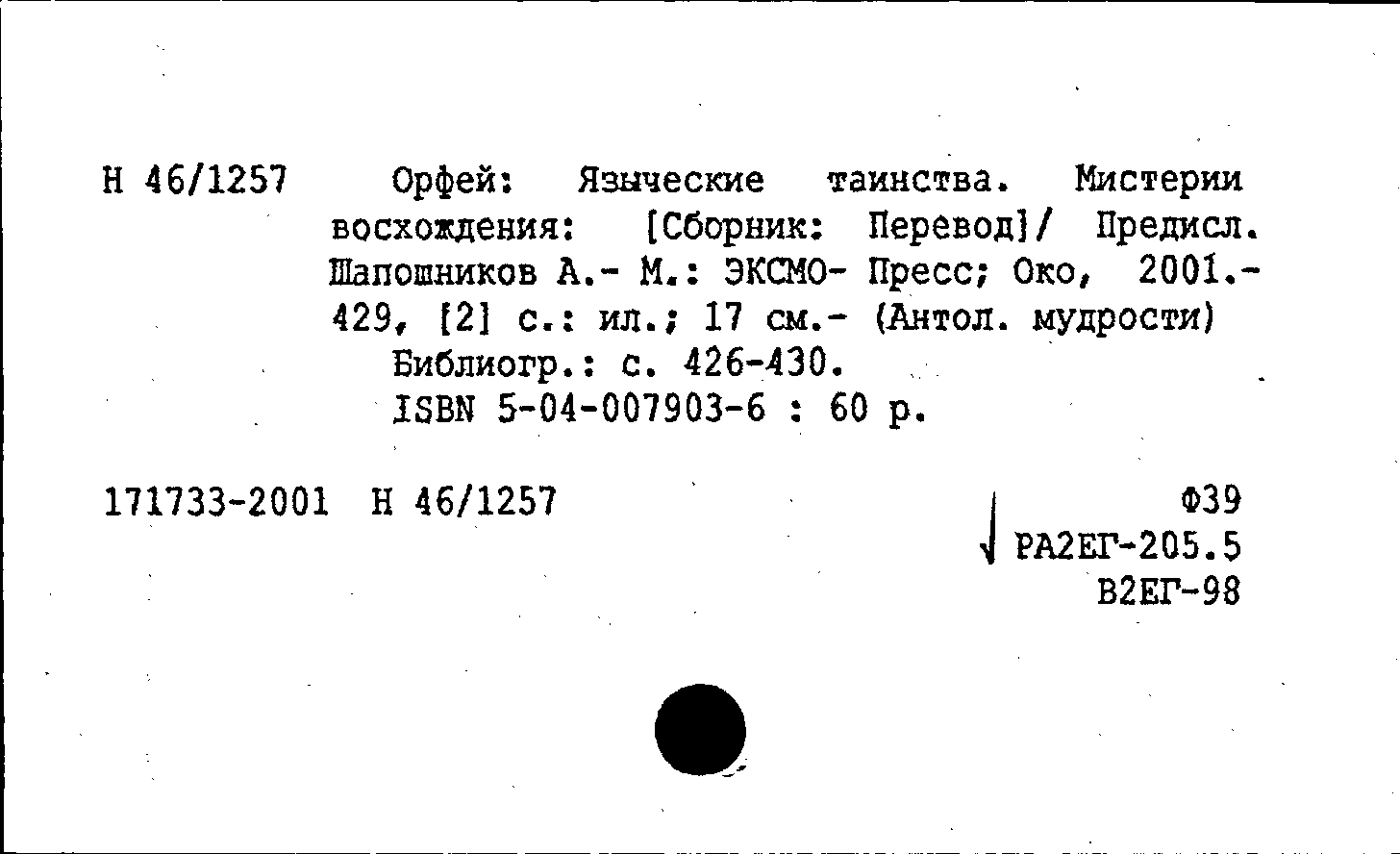 Н 46/1257 Орфей: Языческие таинства. Мистерии восхождения: [Сборник: Перевод]/ Предисл. Шапошников А.- М.: ЭКСМО- Пресс; Око, 2001.- 429, [2] с.: ил.; 17 см.- (Антол. мудрости)
Библиогр.: с. 426-430.
ISBN 5-04-007903-6 : 60 р.

171733-2001 Н 46/1257

Ф39
РА2ЕГ-205.5
В2ЕГ-98